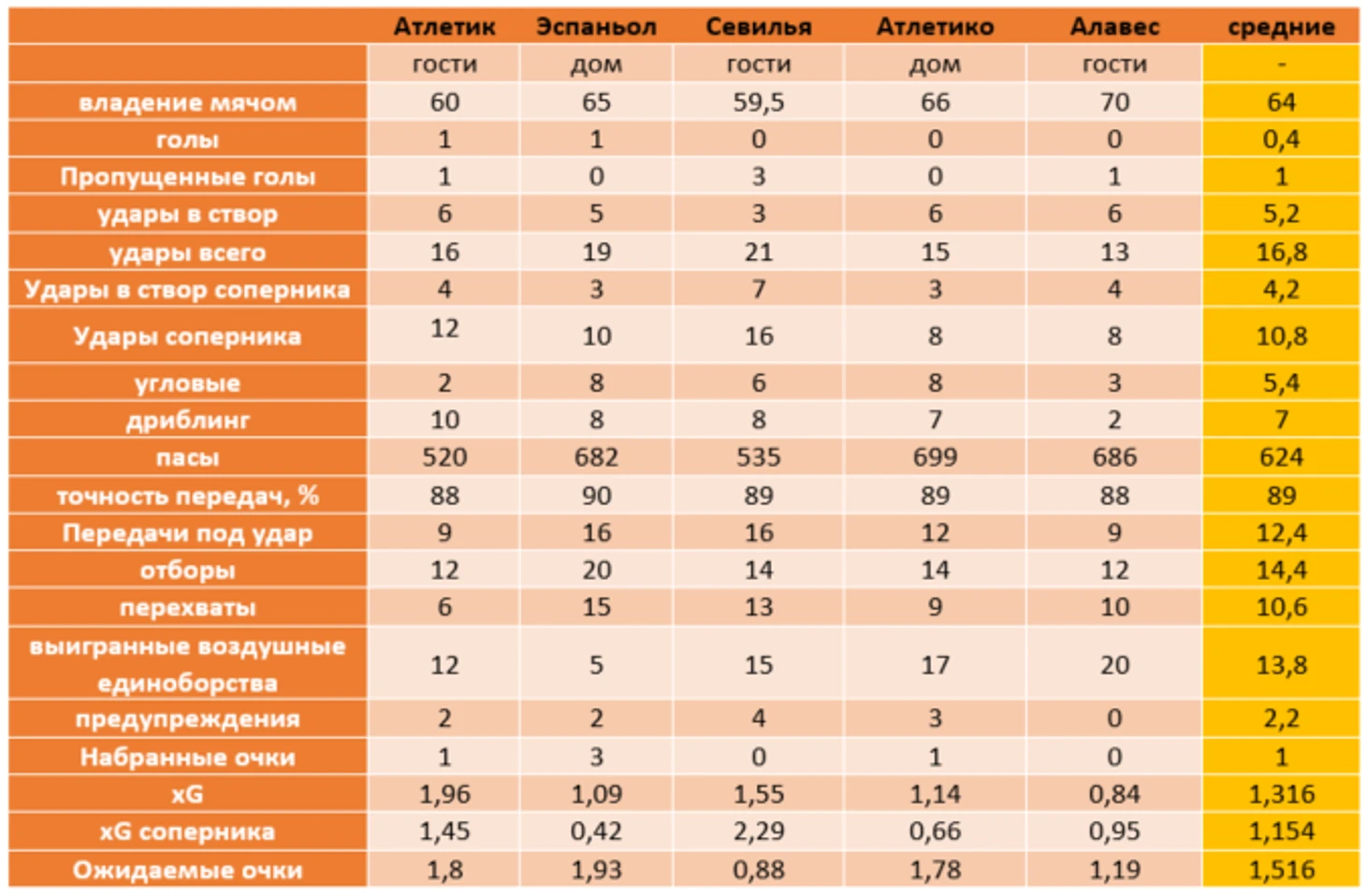 | | Атлетик | Эспаньол | Севилья | Атлетико | Алавес | средние |
|---|---|---|---|---|---|---|
| | гости | дом | гости | дом | гости | - |
| владение мячом | 60 | 65 | 59,5 | 66 | 70 | 64 |
| голы | 1 | 1 | 0 | 0 | 0 | 0,4 |
| Пропущенные голы | 1 | 0 | 3 | 0 | 1 | 1 |
| удары в створ | 6 | 5 | 3 | 6 | 6 | 5,2 |
| удары всего | 16 | 19 | 21 | 15 | 13 | 16,8 |
| Удары в створ соперника | 4 | 3 | 7 | 3 | 4 | 4,2 |
| Удары соперника | 12 | 10 | 16 | 8 | 8 | 10,8 |
| угловые | 2 | 8 | 6 | 8 | 3 | 5,4 |
| дриблинг | 10 | 8 | 8 | 7 | 2 | 7 |
| пасы | 520 | 682 | 535 | 699 | 686 | 624 |
| точность передач, % | 88 | 90 | 89 | 89 | 88 | 89 |
| Передачи под удар | 9 | 16 | 16 | 12 | 9 | 12,4 |
| отборы | 12 | 20 | 14 | 14 | 12 | 14,4 |
| перехваты | 6 | 15 | 13 | 9 | 10 | 10,6 |
| выигранные воздушные единоборства | 12 | 5 | 15 | 17 | 20 | 13,8 |
| предупреждения | 2 | 2 | 4 | 3 | 0 | 2,2 |
| Набранные очки | 1 | 3 | 0 | 1 | 0 | 1 |
| xG | 1,96 | 1,09 | 1,55 | 1,14 | 0,84 | 1,316 |
| xG соперника | 1,45 | 0,42 | 2,29 | 0,66 | 0,95 | 1,154 |
| Ожидаемые очки | 1,8 | 1,93 | 0,88 | 1,78 | 1,19 | 1,516 |